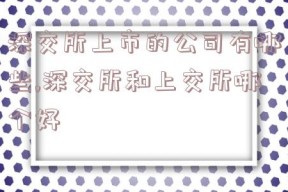 深交所上市的公司有哪些,深交所和上交所哪个好